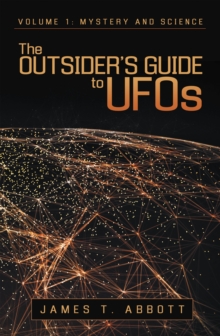 VOLUME 1: MYSTERY AND SCIENCE

The OUTSIDER'S GUIDE to UFOs

JAMES T. ABBOTT